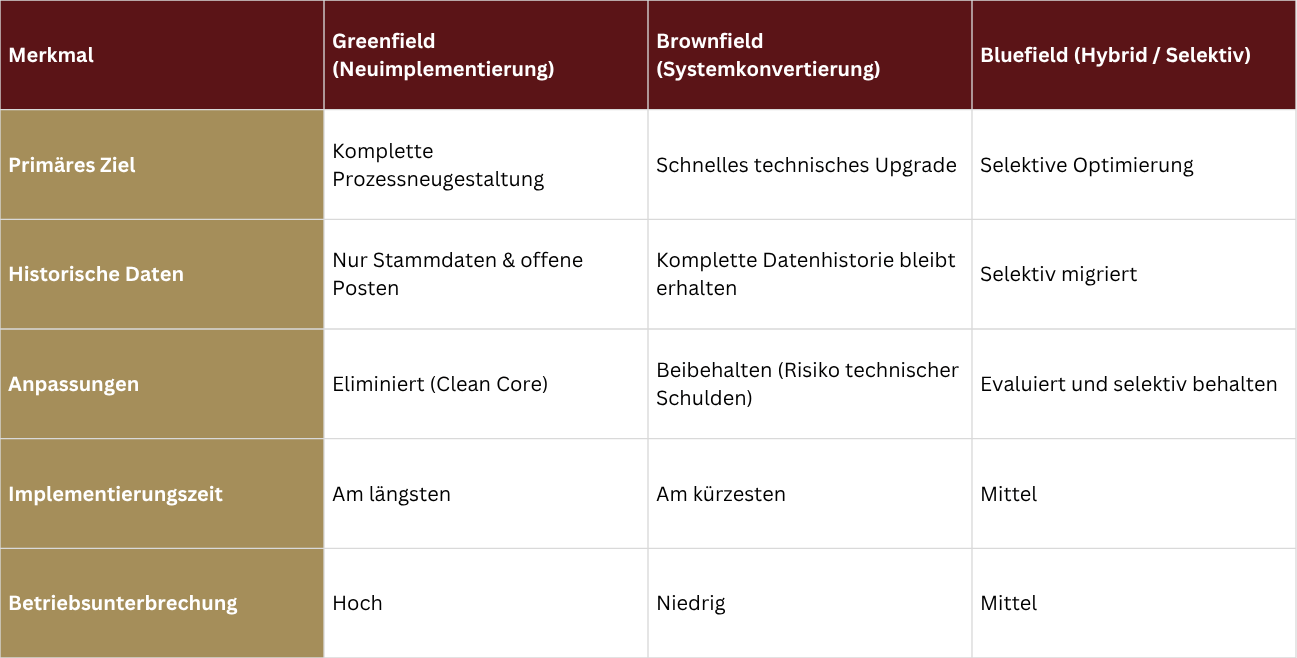 | Merkmal | Greenfield (Neuimplementierung) | Brownfield (Systemkonvertierung) | Bluefield (Hybrid / Selektiv) |
|---|---|---|---|
| Primäres Ziel | Komplette Prozessneugestaltung | Schnelles technisches Upgrade | Selektive Optimierung |
| Historische Daten | Nur Stammdaten & offene Posten | Komplette Datenhistorie bleibt erhalten | Selektiv migriert |
| Anpassungen | Eliminiert (Clean Core) | Beibehalten (Risiko technischer Schulden) | Evaluiert und selektiv behalten |
| Implementierungszeit | Am längsten | Am kürzesten | Mittel |
| Betriebsunterbrechung | Hoch | Niedrig | Mittel |